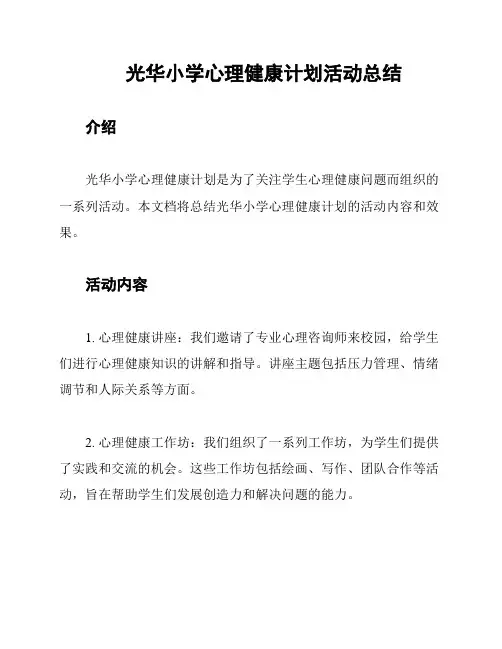 光华小学心理健康计划活动总结

介绍

光华小学心理健康计划是为了关注学生心理健康问题而组织的一系列活动。本文档将总结光华小学心理健康计划的活动内容和效果。

活动内容

1. 心理健康讲座：我们邀请了专业心理咨询师来校园，给学生们进行心理健康知识的讲解和指导。讲座主题包括压力管理、情绪调节和人际关系等方面。

2. 心理健康工作坊：我们组织了一系列工作坊，为学生们提供了实践和交流的机会。这些工作坊包括绘画、写作、团队合作等活动，旨在帮助学生们发展创造力和解决问题的能力。